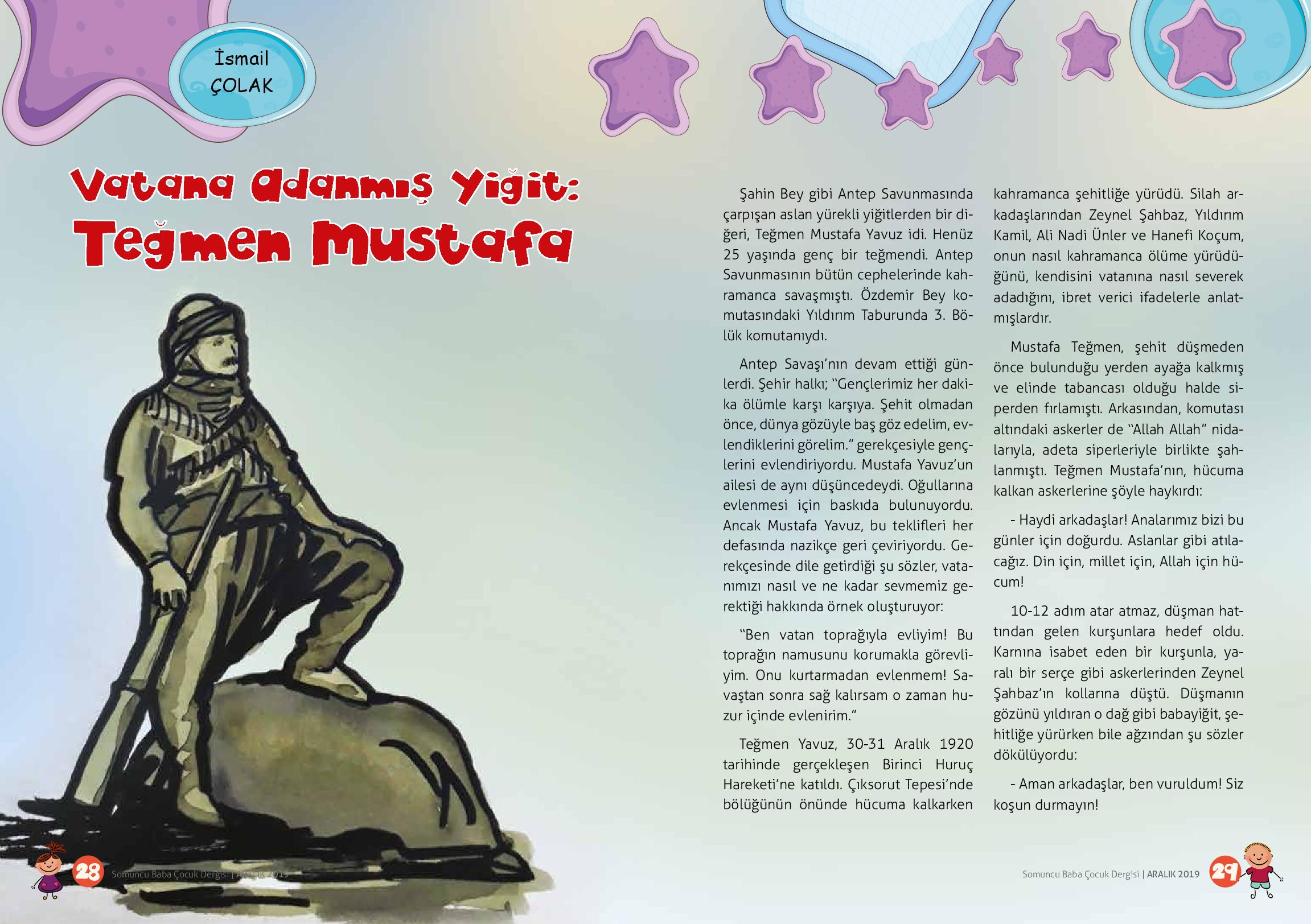 İsmail ÇOLAK

Vatana Adanmış Yiğit: Teğmen Mustafa

Şahin Bey gibi Antep Savunmasında çarpışan aslan yürekli yiğitlerden bir diğeri, Teğmen Mustafa Yavuz idi. Henüz 25 yaşında genç bir teğmendi. Antep Savunmasının bütün cephelerinde kahramanca savaşmıştı. Özdemir Bey komutasındaki Yıldırım Taburunda 3. Bölük komutanıydı.

Antep Savaşı'nın devam ettiği günlerdi. Şehir halkı; "Gençlerimiz her dakika ölümle karşı karşıya. Şehit olmadan önce, dünya gözüyle baş göz edelim, evlendiklerini görelim." gerekçesiyle gençlerini evlendiriyordu. Mustafa Yavuz'un ailesi de aynı düşüncedeydi. Oğullarına evlenmesi için baskıda bulunuyordu. Ancak Mustafa Yavuz, bu teklifleri her defasında nazikçe geri çeviriyordu. Gerekçesinde dile getirdiği şu sözler, vatanımızı nasıl ve ne kadar sevmemiz gerektiği hakkında örnek oluşturuyor:

"Ben vatan toprağıyla evliyim! Bu toprağın namusunu korumakla görevliyim. Onu kurtarmadan evlenmem! Savaştan sonra sağ kalırsam o zaman huzur içinde evlenirim."

Teğmen Yavuz, 30-31 Aralık 1920 tarihinde gerçekleşen Birinci Huruç Hareketi'ne katıldı. Çıksorut Tepesi'nde bölüğünün önünde hücuma kalkarken kahramanca şehitliğe yürüdü. Silah arkadaşlarından Zeynel Şahbaz, Yıldırım Kamil, Ali Nadi Ünler ve Hanefi Koçum, onun nasıl kahramanca ölüme yürüdüğünü, kendisini vatanına nasıl severek adadığını, ibret verici ifadelerle anlatmışlardır.

Mustafa Teğmen, şehit düşmeden önce bulunduğu yerden ayağa kalkmış ve elinde tabancası olduğu halde siperden fırlamıştı. Arkasından, komutası altındaki askerler de "Allah Allah" nidalarıyla, adeta siperleriyle birlikte şahlanmıştı. Teğmen Mustafa'nın, hücuma kalkan askerlerine şöyle haykırdı:

- Haydi arkadaşlar! Analarımız bizi bu günler için doğurdu. Aslanlar gibi atılacağız. Din için, millet için, Allah için hücum!

10-12 adım atar atmaz, düşman hattından gelen kurşunlara hedef oldu. Karnına isabet eden bir kurşunla, yaralı bir serçe gibi askerlerinden Zeynel Şahbaz'ın kollarına düştü. Düşmanın gözünü yıldıran o dağ gibi babayiğit, şehitliğe yürürken bile ağzından şu sözler dökülüyordu:

- Aman arkadaşlar, ben vuruldum! Siz koşun durmayın!

28 Somuncu Baba Çocuk Dergisi | ARALIK 2019

Somuncu Baba Çocuk Dergisi | ARALIK 2019 29